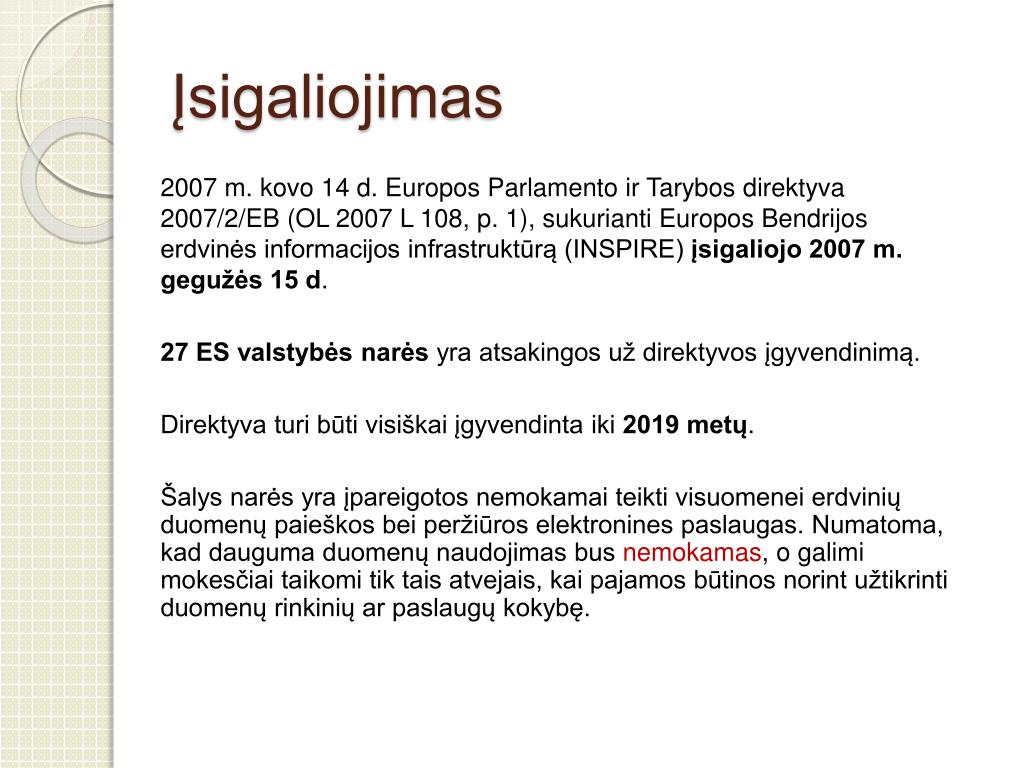 Įsigaliojimas

2007 m. kovo 14 d. Europos Parlamento ir Tarybos direktyva 2007/2/EB (OL 2007 L 108, p. 1), sukurianti Europos Bendrijos erdvinės informacijos infrastruktūrą (INSPIRE) įsigaliojo 2007 m. gegužės 15 d.

27 ES valstybės narės yra atsakingos už direktyvos įgyvendinimą.

Direktyva turi būti visiškai įgyvendinta iki 2019 metų.

Šalys narės yra įpareigotos nemokamai teikti visuomenei erdvinių duomenų paieškos bei peržiūros elektronines paslaugas. Numatoma, kad dauguma duomenų naudojimas bus nemokamas, o galimi mokesčiai taikomi tik tais atvejais, kai pajamos būtinos norint užtikrinti duomenų rinkinių ar paslaugų kokybę.